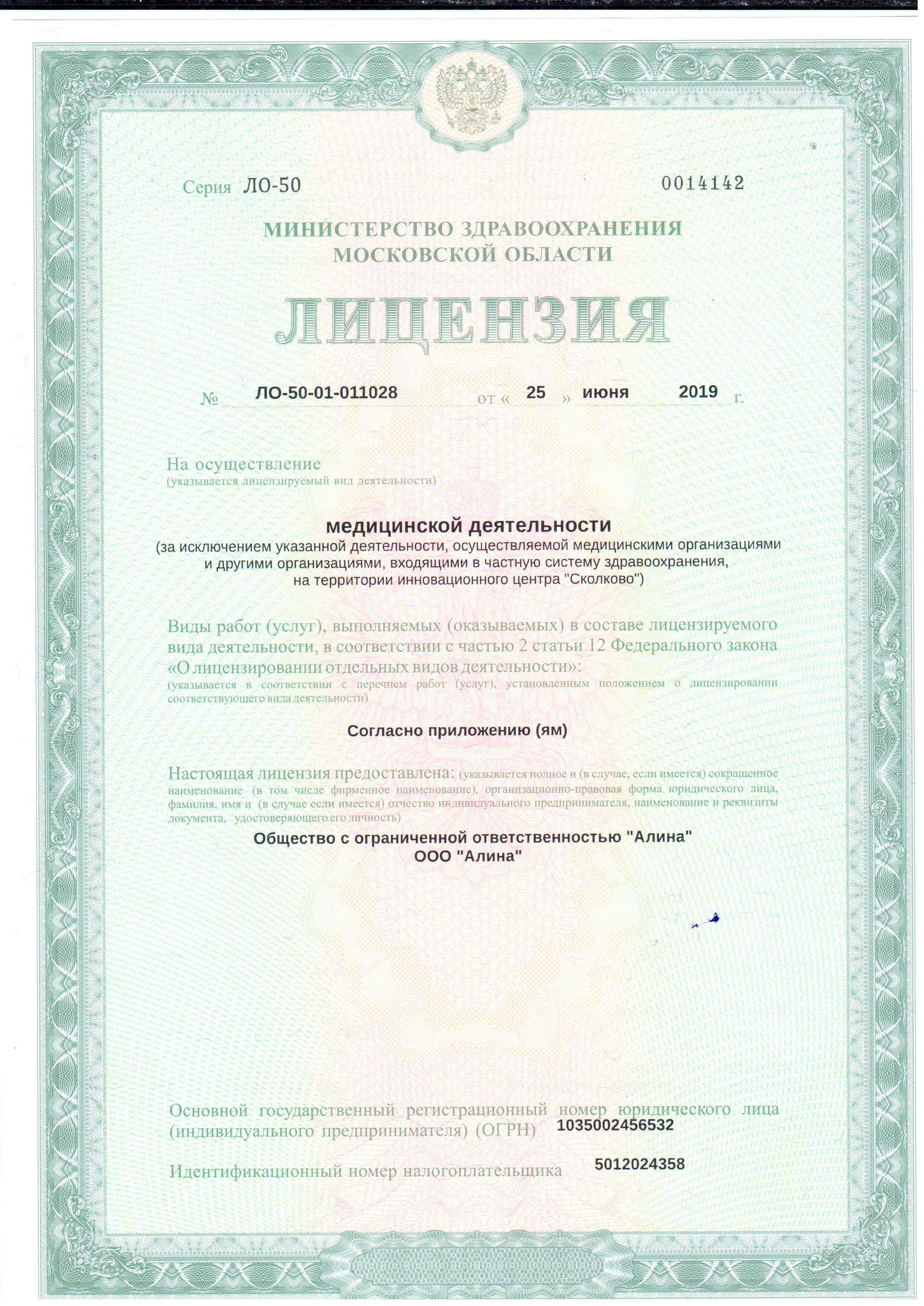 Серия ЛО-50 0014142

МИНИСТЕРСТВО ЗДРАВООХРАНЕНИЯ МОСКОВСКОЙ ОБЛАСТИ

ЛИЦЕНЗИЯ

№ ЛО-50-01-011028 от « 25 » июня 2019 г.

На осуществление
(указывается лицензируемый вид деятельности)

медицинской деятельности
(за исключением указанной деятельности, осуществляемой медицинскими организациями и другими организациями, входящими в частную систему здравоохранения, на территории инновационного центра "Сколково")

Виды работ (услуг), выполняемых (оказываемых) в составе лицензируемого вида деятельности, в соответствии с частью 2 статьи 12 Федерального закона «О лицензировании отдельных видов деятельности»:
(указывается в соответствии с перечнем работ (услуг), установленным положением о лицензировании соответствующего вида деятельности)

Согласно приложению (ям)

Настоящая лицензия предоставлена: (указывается полное и (в случае, если имеется) сокращенное наименование (в том числе фирменное наименование), организационно-правовая форма юридического лица, фамилия, имя и (в случае если имеется) отчество индивидуального предпринимателя, наименование и реквизиты документа, удостоверяющего его личность)

Общество с ограниченной ответственностью "Алина"
ООО "Алина"

Основной государственный регистрационный номер юридического лица (индивидуального предпринимателя) (ОГРН) 1035002456532

Идентификационный номер налогоплательщика 5012024358